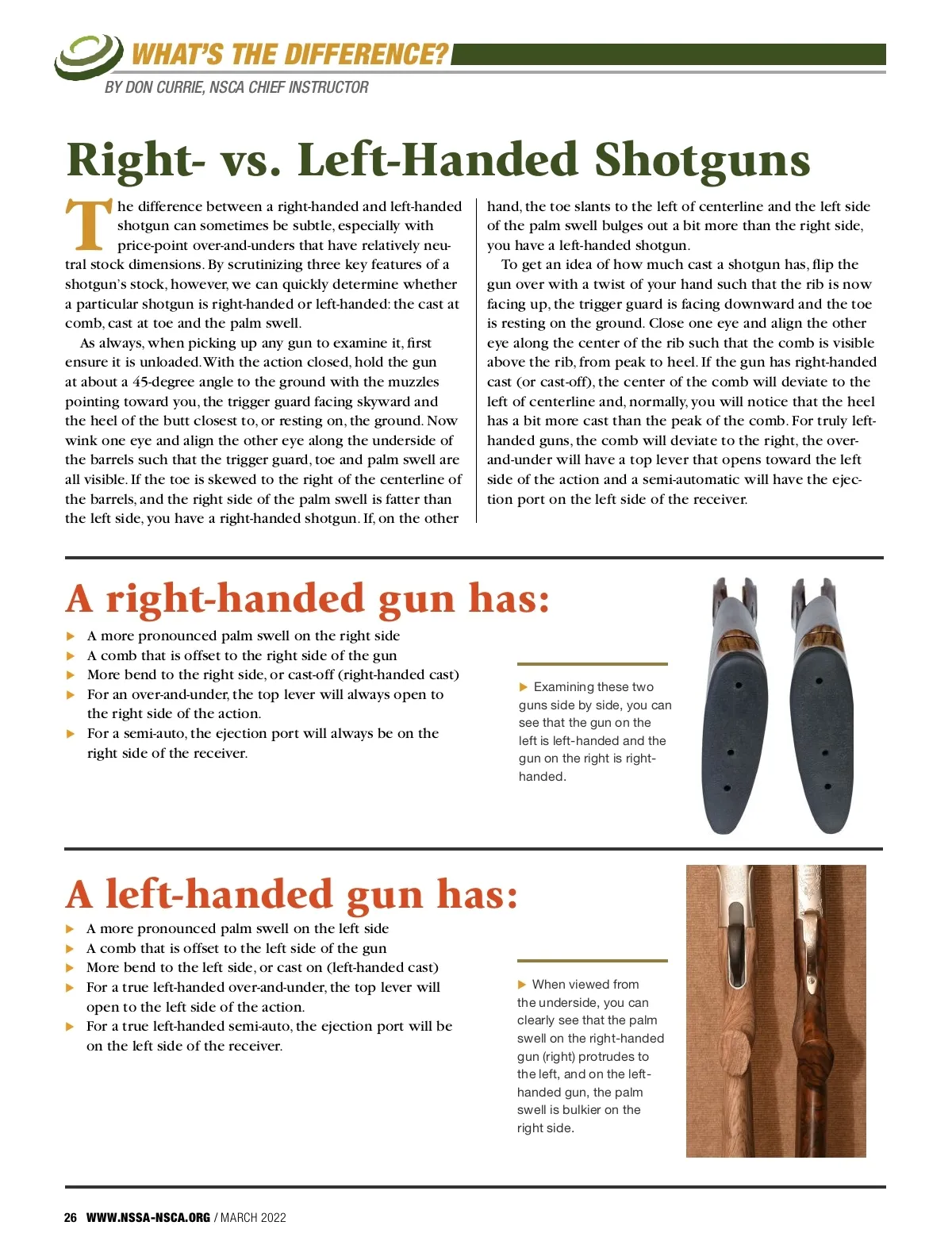 WHAT'S THE DIFFERENCE?

BY DON CURRIE, NSCA CHIEF INSTRUCTOR

Right- vs. Left-Handed Shotguns

The difference between a right-handed and left-handed shotgun can sometimes be subtle, especially with price-point over-and-unders that have relatively neutral stock dimensions. By scrutinizing three key features of a shotgun's stock, however, we can quickly determine whether a particular shotgun is right-handed or left-handed: the cast at comb, cast at toe and the palm swell.

As always, when picking up any gun to examine it, first ensure it is unloaded. With the action closed, hold the gun at about a 45-degree angle to the ground with the muzzles pointing toward you, the trigger guard facing skyward and the heel of the butt closest to, or resting on, the ground. Now wink one eye and align the other eye along the underside of the barrels such that the trigger guard, toe and palm swell are all visible. If the toe is skewed to the right of the centerline of the barrels, and the right side of the palm swell is fatter than the left side, you have a right-handed shotgun. If, on the other hand, the toe slants to the left of centerline and the left side of the palm swell bulges out a bit more than the right side, you have a left-handed shotgun.

To get an idea of how much cast a shotgun has, flip the gun over with a twist of your hand such that the rib is now facing up, the trigger guard is facing downward and the toe is resting on the ground. Close one eye and align the other eye along the center of the rib such that the comb is visible above the rib, from peak to heel. If the gun has right-handed cast (or cast-off), the center of the comb will deviate to the left of centerline and, normally, you will notice that the heel has a bit more cast than the peak of the comb. For truly left-handed guns, the comb will deviate to the right, the over-and-under will have a top lever that opens toward the left side of the action and a semi-automatic will have the ejection port on the left side of the receiver.

A right-handed gun has:

▶ A more pronounced palm swell on the right side
▶ A comb that is offset to the right side of the gun
▶ More bend to the right side, or cast-off (right-handed cast)
▶ For an over-and-under, the top lever will always open to the right side of the action.
▶ For a semi-auto, the ejection port will always be on the right side of the receiver.

▶ Examining these two guns side by side, you can see that the gun on the left is left-handed and the gun on the right is right-handed.

A left-handed gun has:

▶ A more pronounced palm swell on the left side
▶ A comb that is offset to the left side of the gun
▶ More bend to the left side, or cast on (left-handed cast)
▶ For a true left-handed over-and-under, the top lever will open to the left side of the action.
▶ For a true left-handed semi-auto, the ejection port will be on the left side of the receiver.

▶ When viewed from the underside, you can clearly see that the palm swell on the right-handed gun (right) protrudes to the left, and on the left-handed gun, the palm swell is bulkier on the right side.

26 WWW.NSSA-NSCA.ORG / MARCH 2022